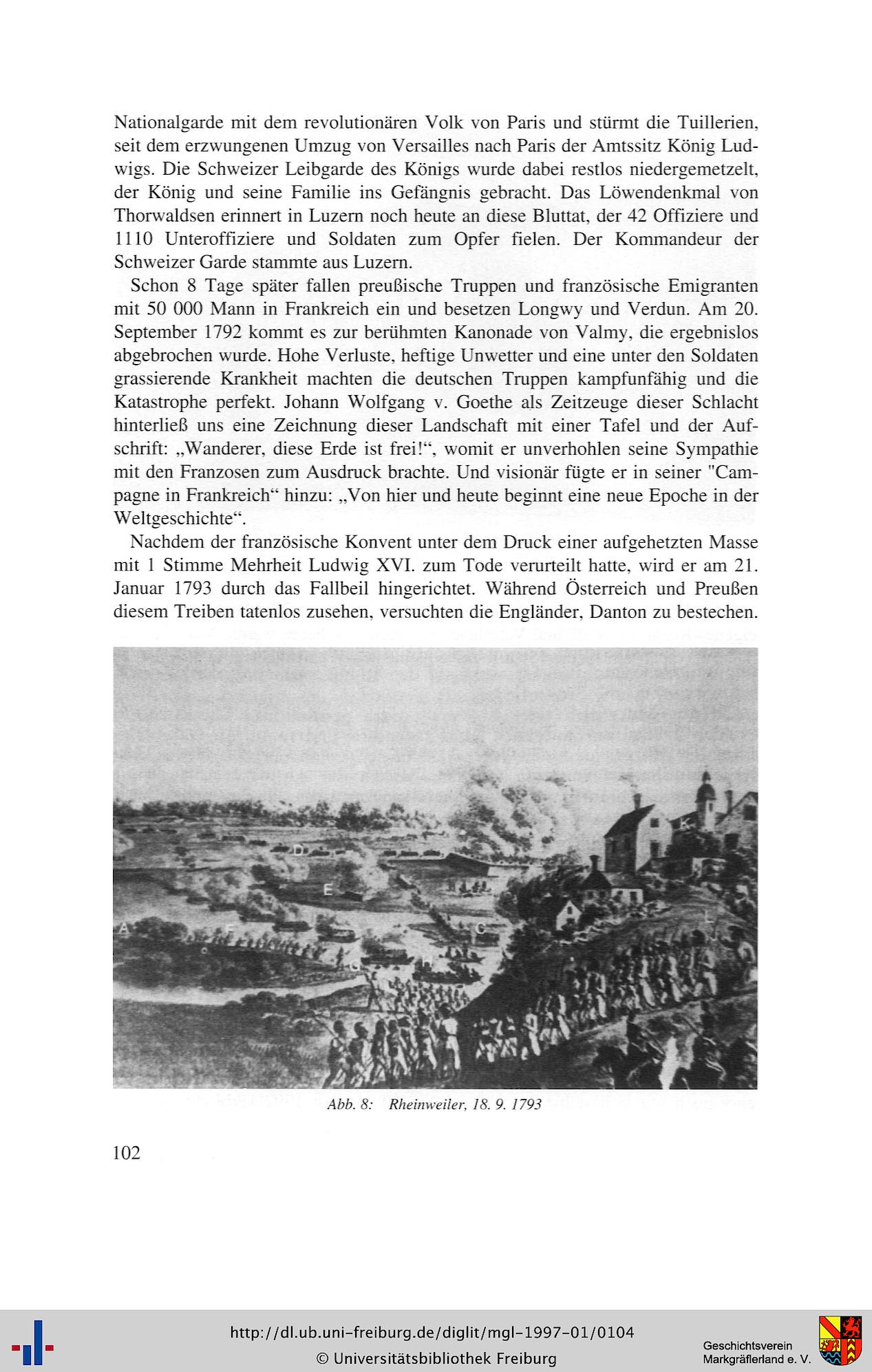 Nationalgarde mit dem revolutionären Volk von Paris und stürmt die Tuillerien, seit dem erzwungenen Umzug von Versailles nach Paris der Amtssitz König Ludwigs. Die Schweizer Leibgarde des Königs wurde dabei restlos niedergemetzelt, der König und seine Familie ins Gefängnis gebracht. Das Löwendenkmal von Thorwaldsen erinnert in Luzern noch heute an diese Bluttat, der 42 Offiziere und 1110 Unteroffiziere und Soldaten zum Opfer fielen. Der Kommandeur der Schweizer Garde stammte aus Luzern.

Schon 8 Tage später fallen preußische Truppen und französische Emigranten mit 50 000 Mann in Frankreich ein und besetzen Longwy und Verdun. Am 20. September 1792 kommt es zur berühmten Kanonade von Valmy, die ergebnislos abgebrochen wurde. Hohe Verluste, heftige Unwetter und eine unter den Soldaten grassierende Krankheit machten die deutschen Truppen kampfunfähig und die Katastrophe perfekt. Johann Wolfgang v. Goethe als Zeitzeuge dieser Schlacht hinterließ uns eine Zeichnung dieser Landschaft mit einer Tafel und der Aufschrift: „Wanderer, diese Erde ist frei!“, womit er unverhohlen seine Sympathie mit den Franzosen zum Ausdruck brachte. Und visionär fügte er in seiner "Campagne in Frankreich“ hinzu: „Von hier und heute beginnt eine neue Epoche in der Weltgeschichte“.

Nachdem der französische Konvent unter dem Druck einer aufgehetzten Masse mit 1 Stimme Mehrheit Ludwig XVI. zum Tode verurteilt hatte, wird er am 21. Januar 1793 durch das Fallbeil hingerichtet. Während Österreich und Preußen diesem Treiben tatenlos zusehen, versuchten die Engländer, Danton zu bestechen.

D
E
A
F
C
G
H
K
L

Abb. 8: Rheinweiler, 18. 9. 1793

102

http://dl.ub.uni-freiburg.de/diglit/mgl-1997-01/0104
© Universitätsbibliothek Freiburg

Geschichtsverein
Markgräflerland e. V.